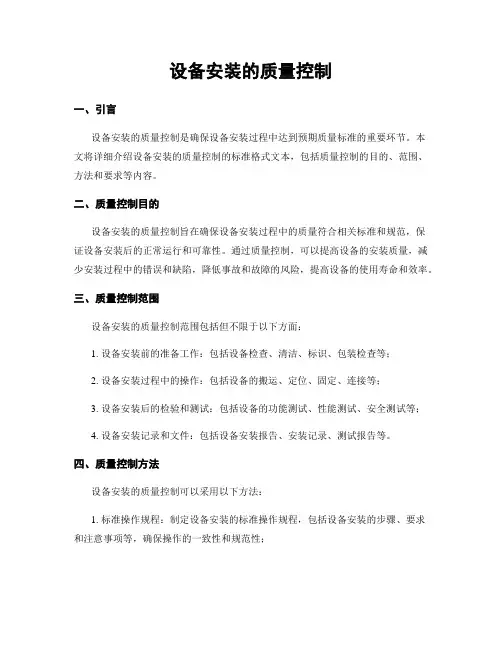 设备安装的质量控制

一、引言

设备安装的质量控制是确保设备安装过程中达到预期质量标准的重要环节。本文将详细介绍设备安装的质量控制的标准格式文本，包括质量控制的目的、范围、方法和要求等内容。

二、质量控制目的

设备安装的质量控制旨在确保设备安装过程中的质量符合相关标准和规范，保证设备安装后的正常运行和可靠性。通过质量控制，可以提高设备的安装质量，减少安装过程中的错误和缺陷，降低事故和故障的风险，提高设备的使用寿命和效率。

三、质量控制范围

设备安装的质量控制范围包括但不限于以下方面：

1. 设备安装前的准备工作：包括设备检查、清洁、标识、包装检查等；

2. 设备安装过程中的操作：包括设备的搬运、定位、固定、连接等；

3. 设备安装后的检验和测试：包括设备的功能测试、性能测试、安全测试等；

4. 设备安装记录和文件：包括设备安装报告、安装记录、测试报告等。

四、质量控制方法

设备安装的质量控制可以采用以下方法：

1. 标准操作规程：制定设备安装的标准操作规程，包括设备安装的步骤、要求和注意事项等，确保操作的一致性和规范性；